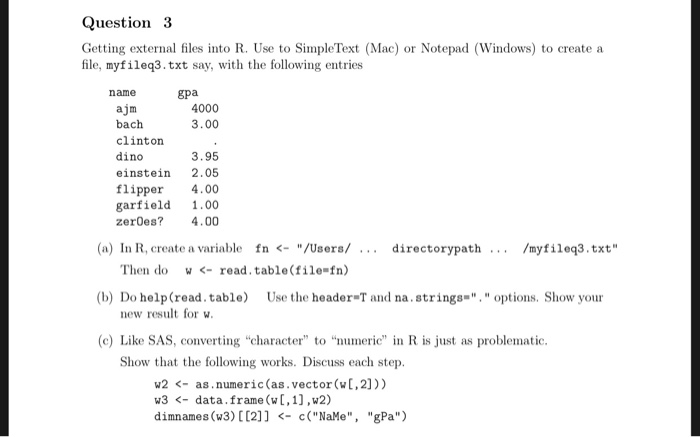 Question 3

Getting external files into R. Use to SimpleText (Mac) or Notepad (Windows) to create a file, myfileq3.txt say, with the following entries

| name | gpa |
|---|---|
| ajm | 4000 |
| bach | 3.00 |
| clinton | . |
| dino | 3.95 |
| einstein | 2.05 |
| flipper | 4.00 |
| garfield | 1.00 |
| zer0es? | 4.00 |

(a) In R, create a variable fn <- "/Users/ ... directorypath ... /myfileq3.txt" Then do w <- read.table(file=fn)

(b) Do help(read.table) Use the header=T and na.strings="." options. Show your new result for w.

(c) Like SAS, converting "character" to "numeric" in R is just as problematic. Show that the following works. Discuss each step.

w2 <- as.numeric(as.vector(w[,2]))
w3 <- data.frame(w[,1],w2)
dimnames(w3)[[2]] <- c("NaMe", "gPa")